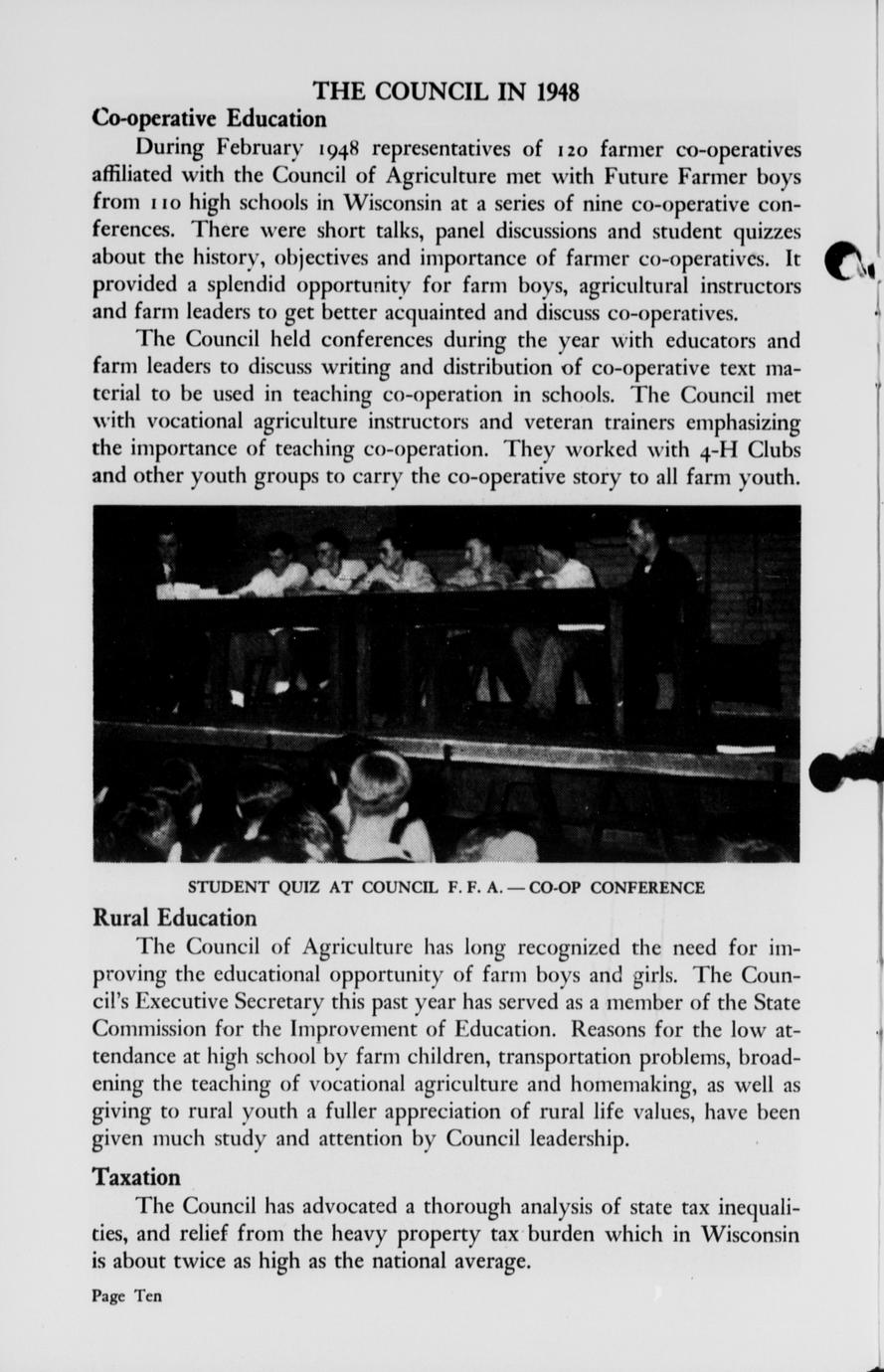 THE COUNCIL IN 1948

Co-operative Education

During February 1948 representatives of 120 farmer co-operatives affiliated with the Council of Agriculture met with Future Farmer boys from 110 high schools in Wisconsin at a series of nine co-operative conferences. There were short talks, panel discussions and student quizzes about the history, objectives and importance of farmer co-operatives. It provided a splendid opportunity for farm boys, agricultural instructors and farm leaders to get better acquainted and discuss co-operatives.

The Council held conferences during the year with educators and farm leaders to discuss writing and distribution of co-operative text material to be used in teaching co-operation in schools. The Council met with vocational agriculture instructors and veteran trainers emphasizing the importance of teaching co-operation. They worked with 4-H Clubs and other youth groups to carry the co-operative story to all farm youth.

STUDENT QUIZ AT COUNCIL F. F. A. — CO-OP CONFERENCE

Rural Education

The Council of Agriculture has long recognized the need for improving the educational opportunity of farm boys and girls. The Council's Executive Secretary this past year has served as a member of the State Commission for the Improvement of Education. Reasons for the low attendance at high school by farm children, transportation problems, broadening the teaching of vocational agriculture and homemaking, as well as giving to rural youth a fuller appreciation of rural life values, have been given much study and attention by Council leadership.

Taxation

The Council has advocated a thorough analysis of state tax inequalities, and relief from the heavy property tax burden which in Wisconsin is about twice as high as the national average.

Page Ten